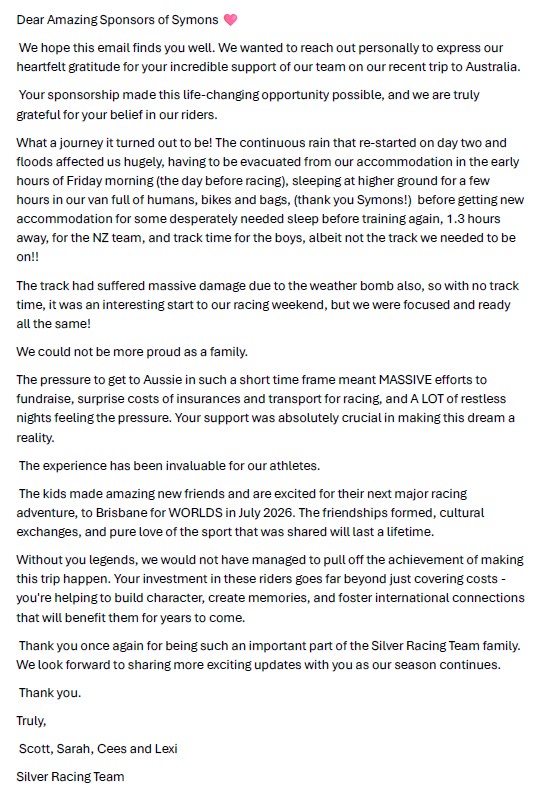 Dear Amazing Sponsors of Symons 💗

We hope this email finds you well. We wanted to reach out personally to express our heartfelt gratitude for your incredible support of our team on our recent trip to Australia.

Your sponsorship made this life-changing opportunity possible, and we are truly grateful for your belief in our riders.

What a journey it turned out to be! The continuous rain that re-started on day two and floods affected us hugely, having to be evacuated from our accommodation in the early hours of Friday morning (the day before racing), sleeping at higher ground for a few hours in our van full of humans, bikes and bags, (thank you Symons!) before getting new accommodation for some desperately needed sleep before training again, 1.3 hours away, for the NZ team, and track time for the boys, albeit not the track we needed to be on!!

The track had suffered massive damage due to the weather bomb also, so with no track time, it was an interesting start to our racing weekend, but we were focused and ready all the same!

We could not be more proud as a family.

The pressure to get to Aussie in such a short time frame meant MASSIVE efforts to fundraise, surprise costs of insurances and transport for racing, and A LOT of restless nights feeling the pressure. Your support was absolutely crucial in making this dream a reality.

The experience has been invaluable for our athletes.

The kids made amazing new friends and are excited for their next major racing adventure, to Brisbane for WORLDS in July 2026. The friendships formed, cultural exchanges, and pure love of the sport that was shared will last a lifetime.

Without you legends, we would not have managed to pull off the achievement of making this trip happen. Your investment in these riders goes far beyond just covering costs - you're helping to build character, create memories, and foster international connections that will benefit them for years to come.

Thank you once again for being such an important part of the Silver Racing Team family. We look forward to sharing more exciting updates with you as our season continues.

Thank you.

Truly,

Scott, Sarah, Cees and Lexi

Silver Racing Team